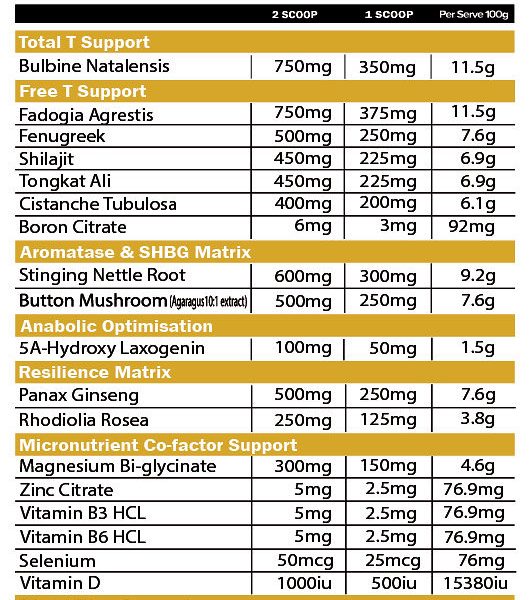 |  | 2 SCOOP | 1 SCOOP | Per Serve 100g |
|---|---|---|---|
| **Total T Support** |  |  |  |
| Bulbine Natalensis | 750mg | 350mg | 11.5g |
| **Free T Support** |  |  |  |
| Fadogia Agrestis | 750mg | 375mg | 11.5g |
| Fenugreek | 500mg | 250mg | 7.6g |
| Shilajit | 450mg | 225mg | 6.9g |
| Tongkat Ali | 450mg | 225mg | 6.9g |
| Cistanche Tubulosa | 400mg | 200mg | 6.1g |
| Boron Citrate | 6mg | 3mg | 92mg |
| **Aromatase & SHBG Matrix** |  |  |  |
| Stinging Nettle Root | 600mg | 300mg | 9.2g |
| Button Mushroom (Agaragus10:1 extract) | 500mg | 250mg | 7.6g |
| **Anabolic Optimisation** |  |  |  |
| 5A-Hydroxy Laxogenin | 100mg | 50mg | 1.5g |
| **Resilience Matrix** |  |  |  |
| Panax Ginseng | 500mg | 250mg | 7.6g |
| Rhodiolia Rosea | 250mg | 125mg | 3.8g |
| **Micronutrient Co-factor Support** |  |  |  |
| Magnesium Bi-glycinate | 300mg | 150mg | 4.6g |
| Zinc Citrate | 5mg | 2.5mg | 76.9mg |
| Vitamin B3 HCL | 5mg | 2.5mg | 76.9mg |
| Vitamin B6 HCL | 5mg | 2.5mg | 76.9mg |
| Selenium | 50mcg | 25mcg | 76mg |
| Vitamin D | 1000iu | 500iu | 15380iu |